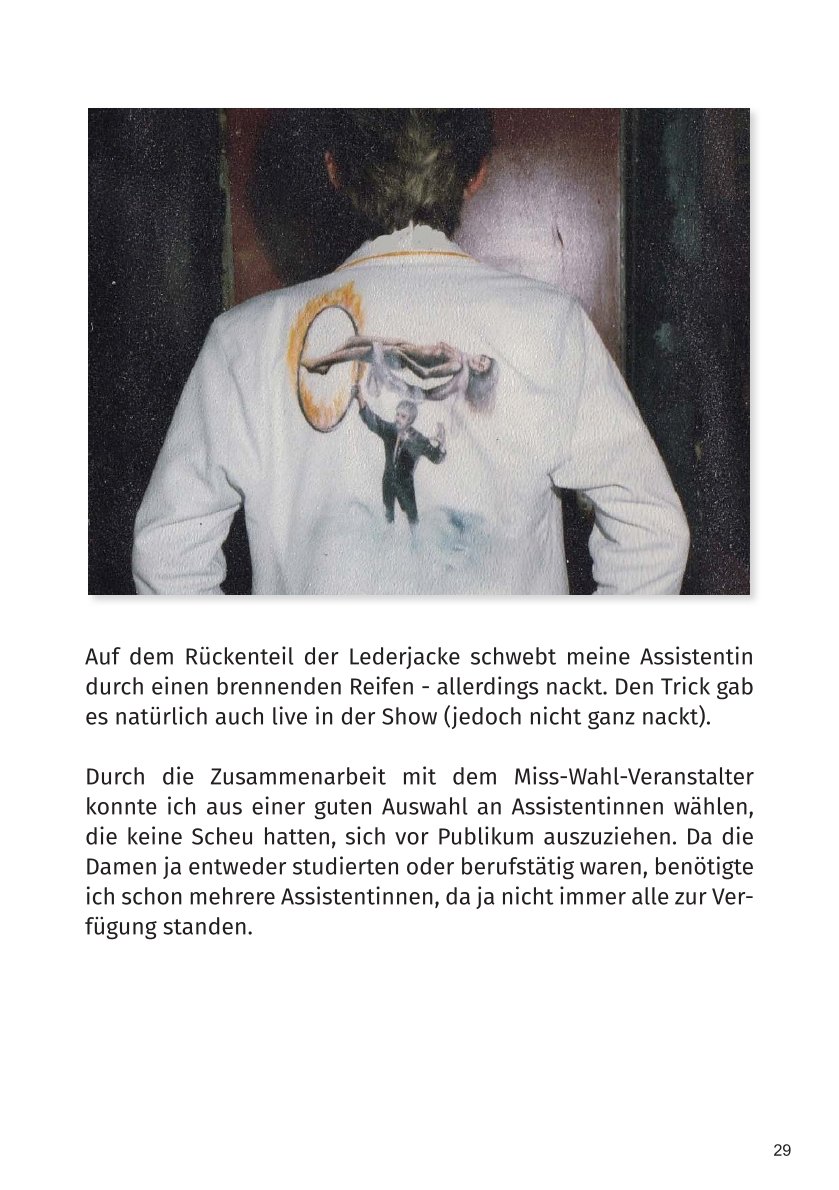 Auf dem Rückenteil der Lederjacke schwebt meine Assistentin durch einen brennenden Reifen - allerdings nackt. Den Trick gab es natürlich auch live in der Show (jedoch nicht ganz nackt).

Durch die Zusammenarbeit mit dem Miss-Wahl-Veranstalter konnte ich aus einer guten Auswahl an Assistentinnen wählen, die keine Scheu hatten, sich vor Publikum auszuziehen. Da die Damen ja entweder studierten oder berufstätig waren, benötigte ich schon mehrere Assistentinnen, da ja nicht immer alle zur Verfügung standen.

29